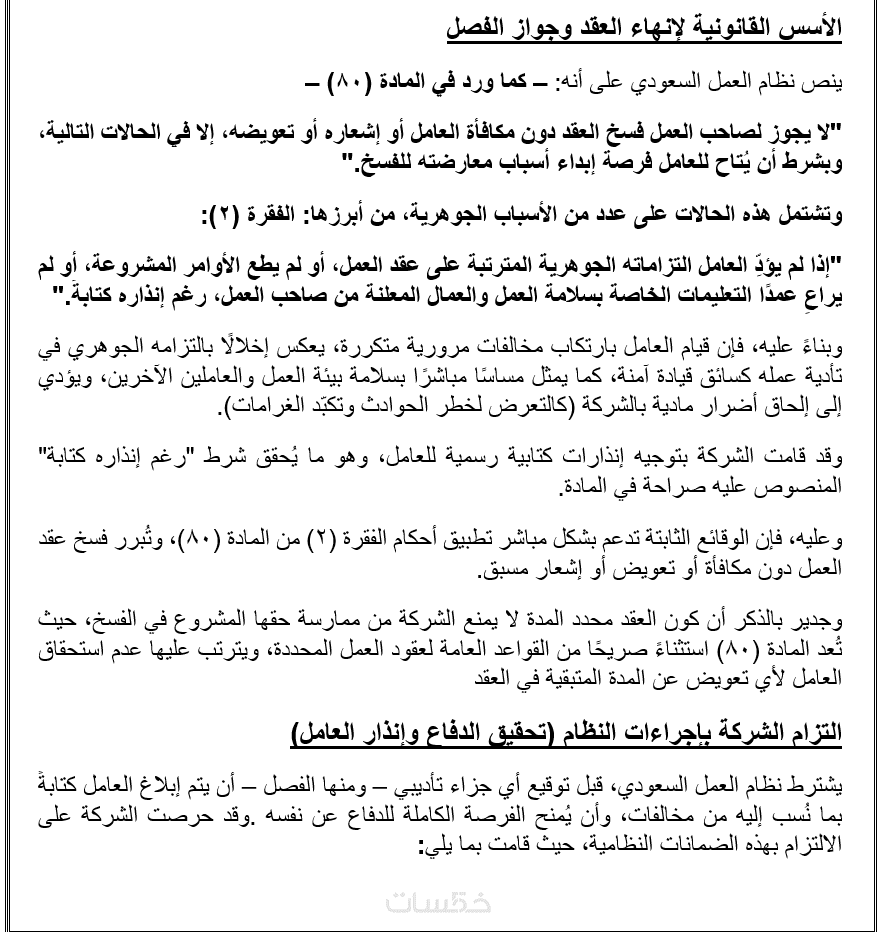 الأسس القانونية لإنهاء العقد وجواز الفصل

ينص نظام العمل السعودي على أنه: – كما ورد في المادة (٨٠) –

"لا يجوز لصاحب العمل فسخ العقد دون مكافأة العامل أو إشعاره أو تعويضه، إلا في الحالات التالية، وبشرط أن يُتاح للعامل فرصة إبداء أسباب معارضته للفسخ."

وتشتمل هذه الحالات على عدد من الأسباب الجوهرية، من أبرزها: الفقرة (٢):

"إذا لم يؤدِّ العامل التزاماته الجوهرية المترتبة على عقد العمل، أو لم يطع الأوامر المشروعة، أو لم يراعِ عمدًا التعليمات الخاصة بسلامة العمل والعمال المعلنة من صاحب العمل، رغم إنذاره كتابة."

وبناءً عليه، فإن قيام العامل بارتكاب مخالفات مرورية متكررة، يعكس إخلالًا بالتزامه الجوهري في تأدية عمله كسائق قيادة آمنة، كما يمثل مساسًا مباشرًا بسلامة بيئة العمل والعاملين الآخرين، ويؤدي إلى إلحاق أضرار مادية بالشركة (كالتعرض لخطر الحوادث وتكبّد الغرامات).

وقد قامت الشركة بتوجيه إنذارات كتابية رسمية للعامل، وهو ما يُحقق شرط "رغم إنذاره كتابة" المنصوص عليه صراحة في المادة.

وعليه، فإن الوقائع الثابتة تدعم بشكل مباشر تطبيق أحكام الفقرة (٢) من المادة (٨٠)، وتُبرر فسخ عقد العمل دون مكافأة أو تعويض أو إشعار مسبق.

وجدير بالذكر أن كون العقد محدد المدة لا يمنع الشركة من ممارسة حقها المشروع في الفسخ، حيث تُعد المادة (٨٠) استثناءً صريحًا من القواعد العامة لعقود العمل المحددة، ويترتب عليها عدم استحقاق العامل لأي تعويض عن المدة المتبقية في العقد

التزام الشركة بإجراءات النظام (تحقيق الدفاع وإنذار العامل)

يشترط نظام العمل السعودي، قبل توقيع أي جزاء تأديبي – ومنها الفصل – أن يتم إبلاغ العامل كتابةً بما نُسب إليه من مخالفات، وأن يُمنح الفرصة الكاملة للدفاع عن نفسه .وقد حرصت الشركة على الالتزام بهذه الضمانات النظامية، حيث قامت بما يلي:

خمسات